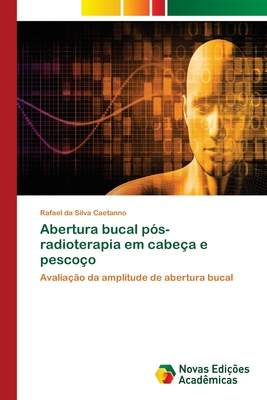 Rafael da Silva Caetanno

Abertura bucal pós-radioterapia em cabeça e pescoço

Avaliação da amplitude de abertura bucal

Novas Edições Acadêmicas